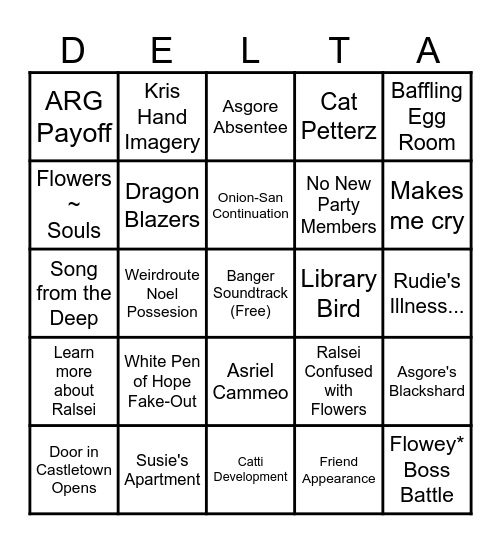 | D | E | L | T | A |
|---|---|---|---|---|
| ARG Payoff | Kris Hand Imagery | Asgore Absentee | Cat Petterz | Baffling Egg Room |
| Flowers ~ Souls | Dragon Blazers | Onion-San Continuation | No New Party Members | Makes me cry |
| Song from the Deep | Weirdroute Noel Possesion | Banger Soundtrack (Free) | Library Bird | Rudie's Illness... |
| Learn more about Ralsei | White Pen of Hope Fake-Out | Asriel Cammeo | Ralsei Confused with Flowers | Asgore's Blackshard |
| Door in Castletown Opens | Susie's Apartment | Catti Development | Friend Appearance | Flowey* Boss Battle |